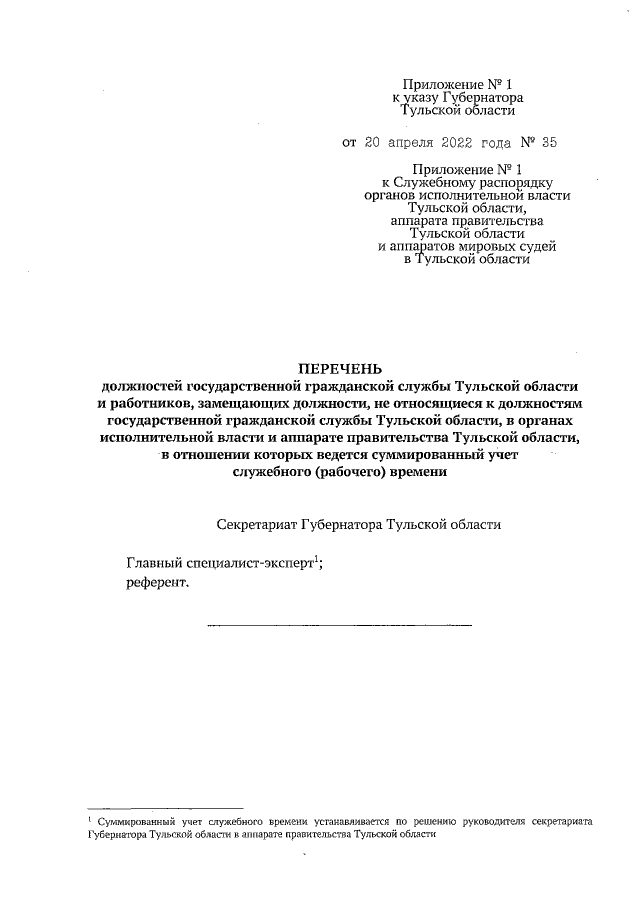 Приложение № 1
к указу Губернатора
Тульской области

от 20 апреля 2022 года № 35

Приложение № 1
к Служебному распорядку
органов исполнительной власти
Тульской области,
аппарата правительства
Тульской области
и аппаратов мировых судей
в Тульской области

ПЕРЕЧЕНЬ
должностей государственной гражданской службы Тульской области и работников, замещающих должности, не относящиеся к должностям государственной гражданской службы Тульской области, в органах исполнительной власти и аппарате правительства Тульской области, в отношении которых ведется суммированный учет служебного (рабочего) времени

Секретариат Губернатора Тульской области

Главный специалист-эксперт$^1$;
референт.

$^1$ Суммированный учет служебного времени устанавливается по решению руководителя секретариата Губернатора Тульской области в аппарате правительства Тульской области